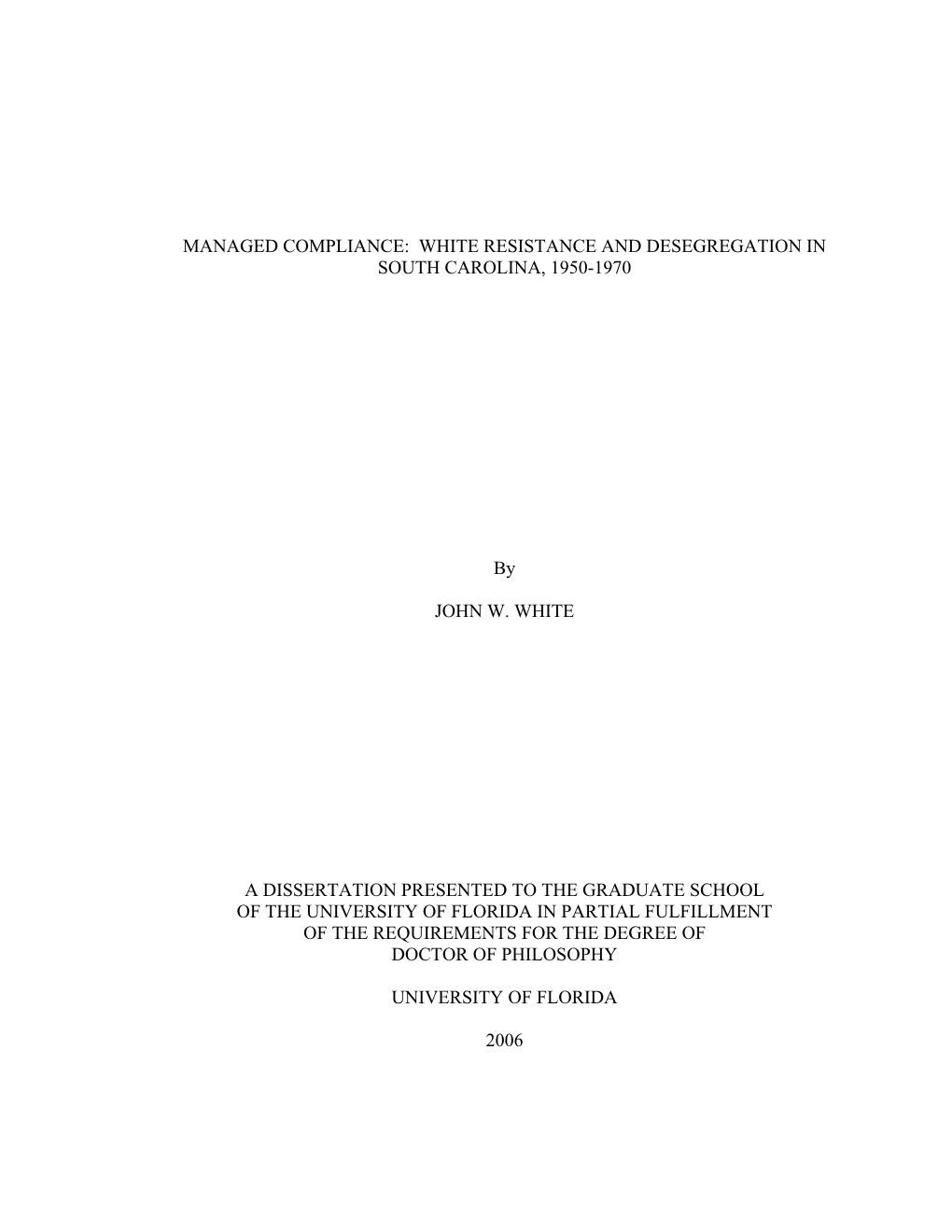 MANAGED COMPLIANCE: WHITE RESISTANCE AND DESEGREGATION IN SOUTH CAROLINA, 1950-1970

By

JOHN W. WHITE

A DISSERTATION PRESENTED TO THE GRADUATE SCHOOL OF THE UNIVERSITY OF FLORIDA IN PARTIAL FULFILLMENT OF THE REQUIREMENTS FOR THE DEGREE OF DOCTOR OF PHILOSOPHY

UNIVERSITY OF FLORIDA

2006